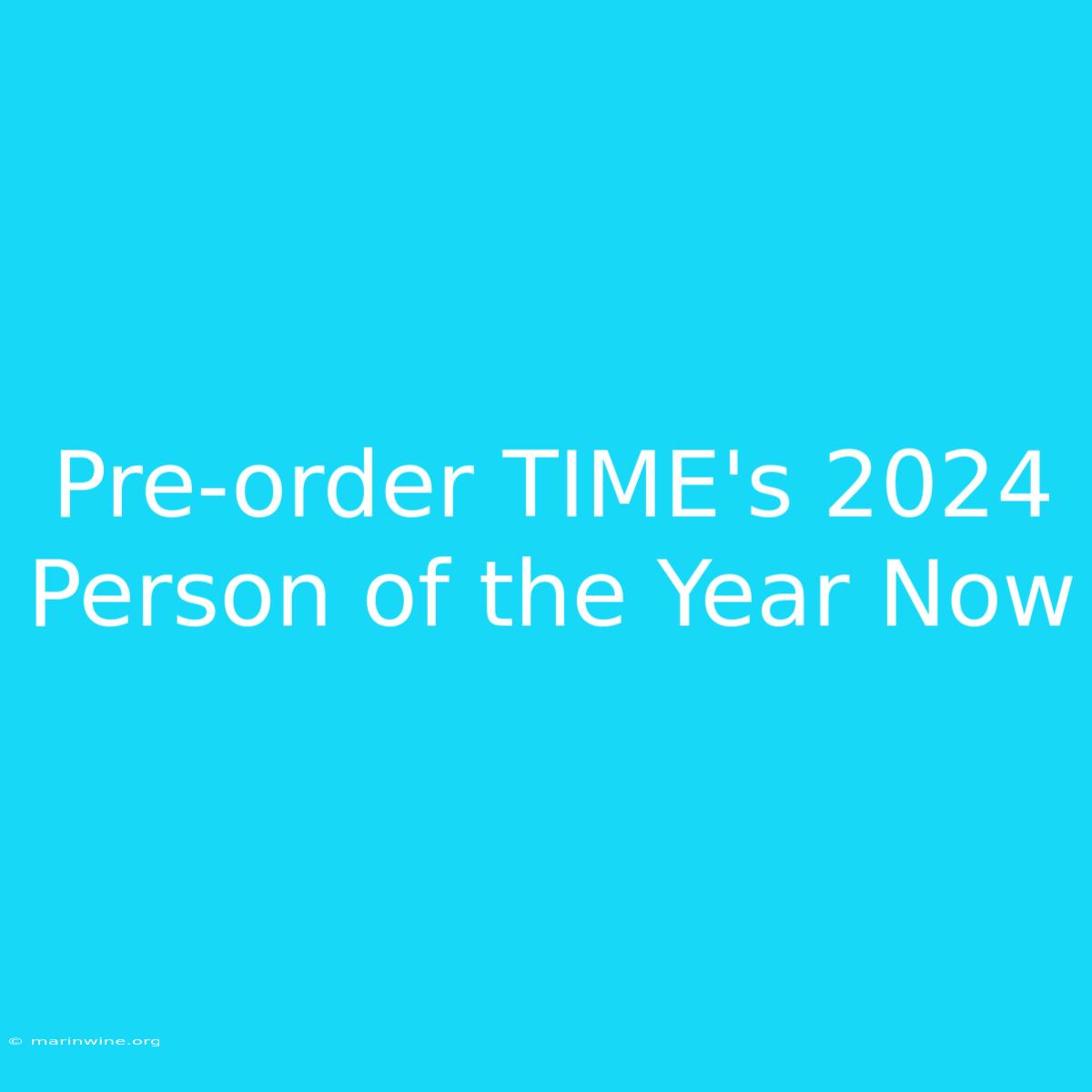 Pre-order TIME's 2024 Person of the Year Now

© marinwine.org